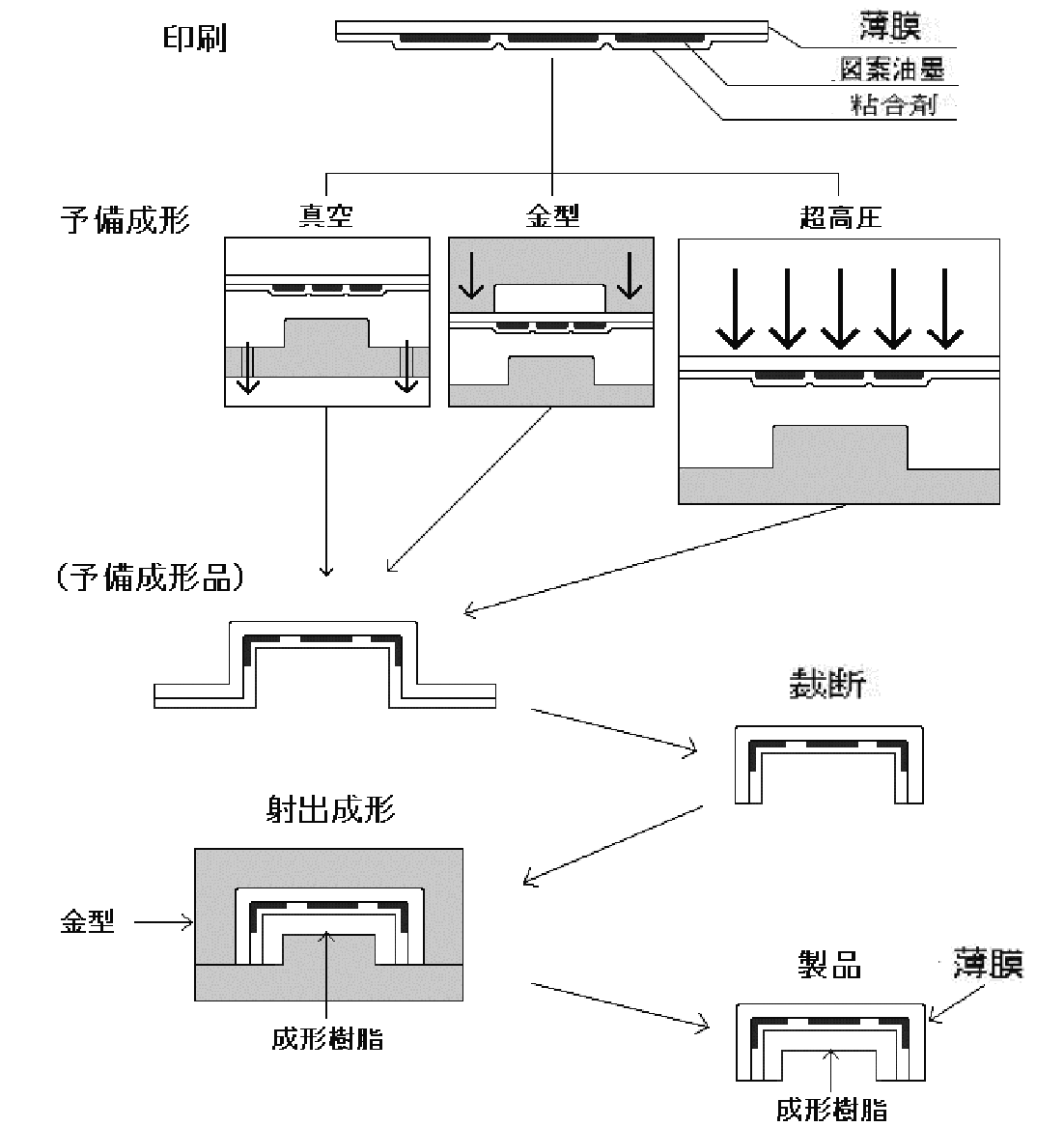 印刷

薄膜
図案油墨
粘合剤

予備成形

真空

金型

超高圧

(予備成形品)

裁断

射出成形

金型

成形樹脂

製品

薄膜

成形樹脂